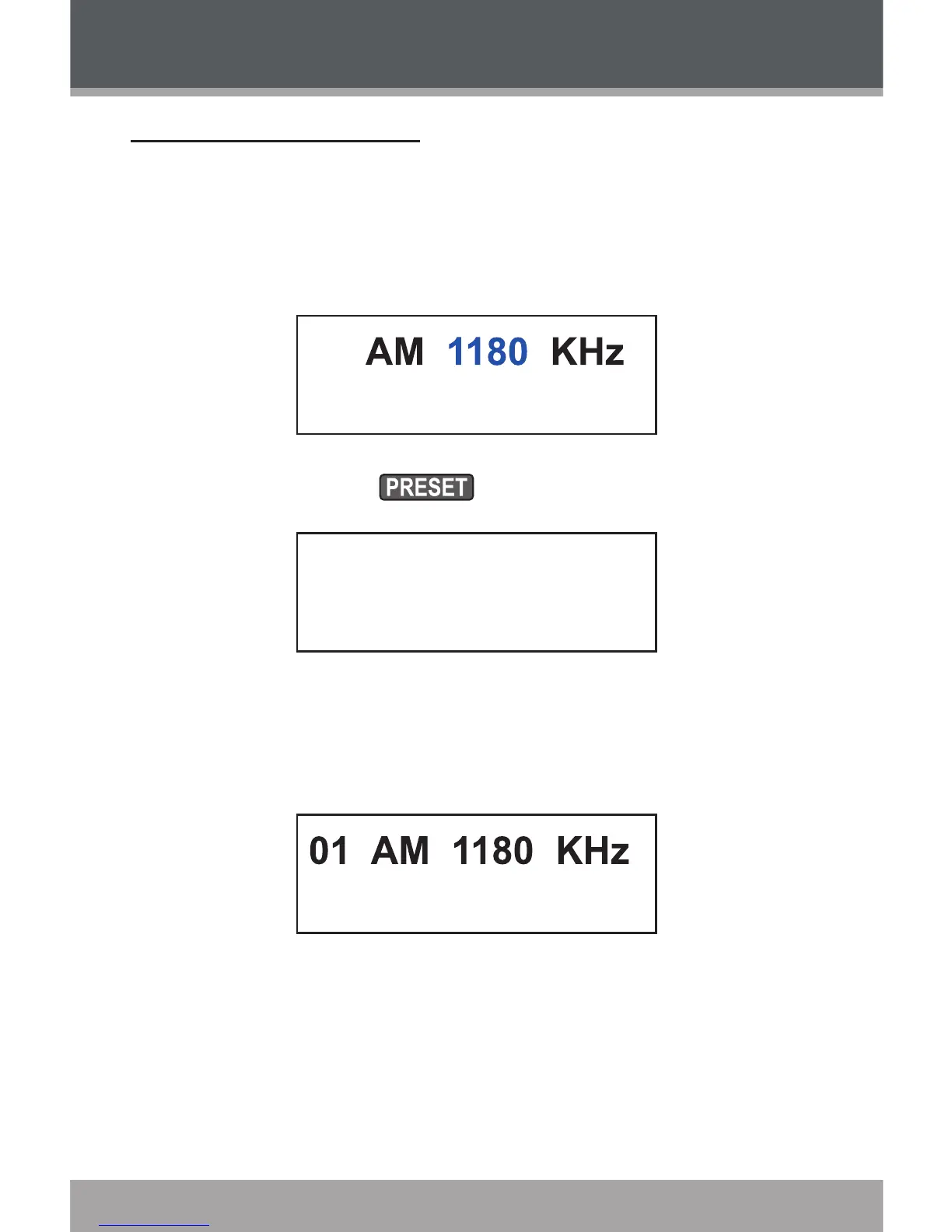 AM 1180 KHz

PRESET

01 AM 1180 KHz